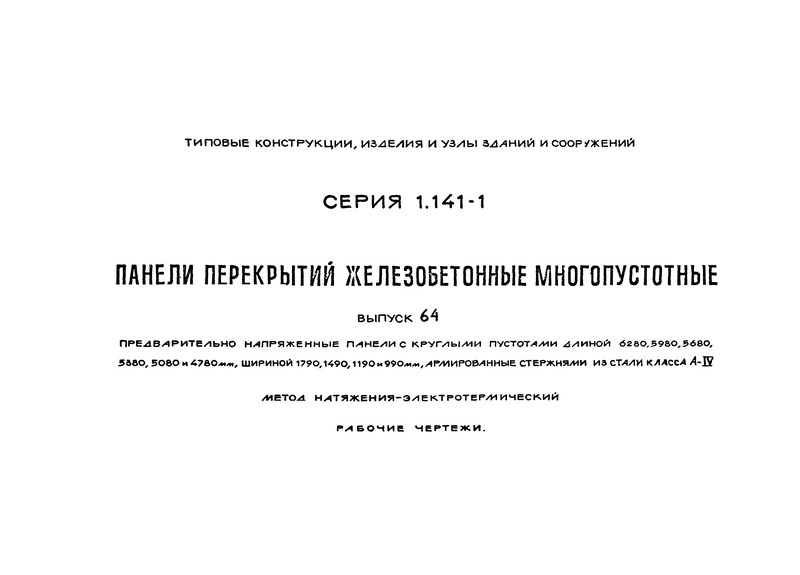 ТИПОВЫЕ КОНСТРУКЦИИ, ИЗДЕЛИЯ И УЗЛЫ ЗДАНИЙ И СООРУЖЕНИЙ

СЕРИЯ 1.141-1

ПАНЕЛИ ПЕРЕКРЫТИЙ ЖЕЛЕЗОБЕТОННЫЕ МНОГОПУСТОТНЫЕ

ВЫПУСК 64

ПРЕДВАРИТЕЛЬНО НАПРЯЖЕННЫЕ ПАНЕЛИ С КРУГЛЫМИ ПУСТОТАМИ ДЛИНОЙ 6280, 5980, 5680, 5380, 5080 и 4780мм, ШИРИНОЙ 1790, 1490, 1190 и 990мм, АРМИРОВАННЫЕ СТЕРЖНЯМИ ИЗ СТАЛИ КЛАССА А-IV

МЕТОД НАТЯЖЕНИЯ-ЭЛЕКТРОТЕРМИЧЕСКИЙ

РАБОЧИЕ ЧЕРТЕЖИ.